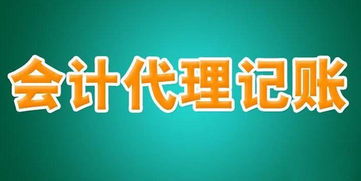 会计代理记账